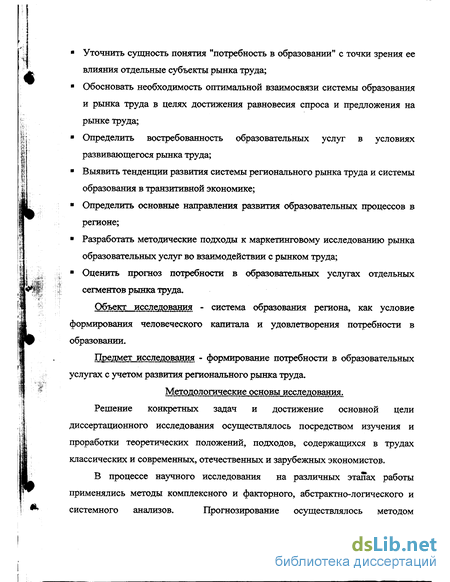 ▪ Уточнить сущность понятия "потребность в образовании" с точки зрения ее влияния отдельные субъекты рынка труда;

▪ Обосновать необходимость оптимальной взаимосвязи системы образования и рынка труда в целях достижения равновесия спроса и предложения на рынке труда;

▪ Определить востребованность образовательных услуг в условиях развивающегося рынка труда;

▪ Выявить тенденции развития системы регионального рынка труда и системы образования в транзитивной экономике;

▪ Определить основные направления развития образовательных процессов в регионе;

▪ Разработать методические подходы к маркетинговому исследованию рынка образовательных услуг во взаимодействии с рынком труда;

▪ Оценить прогноз потребности в образовательных услугах отдельных сегментов рынка труда.

Объект исследования - система образования региона, как условие формирования человеческого капитала и удовлетворения потребности в образовании.

Предмет исследования - формирование потребности в образовательных услугах с учетом развития регионального рынка труда.

Методологические основы исследования.

Решение конкретных задач и достижение основной цели диссертационного исследования осуществлялось посредством изучения и проработки теоретических положений, подходов, содержащихся в трудах классических и современных, отечественных и зарубежных экономистов.

В процессе научного исследования на различных этапах работы применялись методы комплексного и факторного, абстрактно-логического и системного анализов. Прогнозирование осуществлялось методом

dsLib.net
библиотека диссертаций